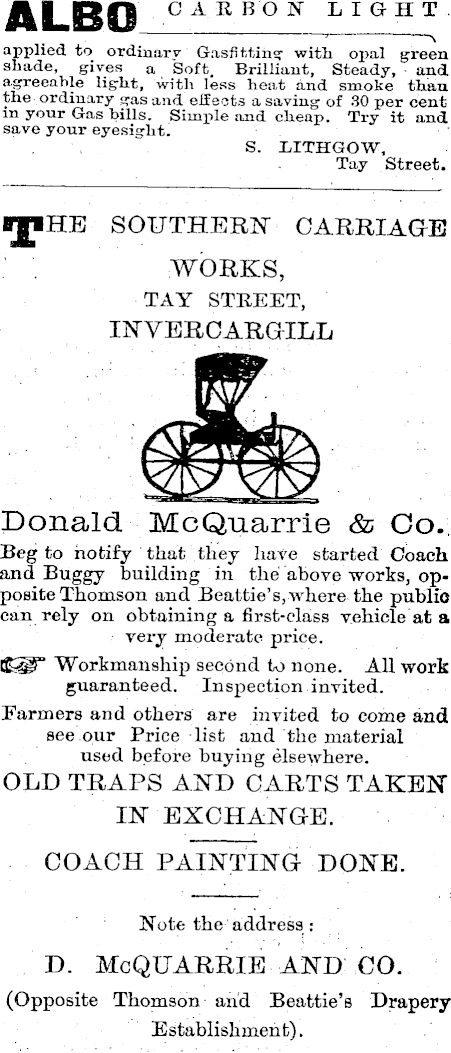 ALBO CARBON LIGHT applied to ordinary Gasfitting with opal green shade, gives a Soft, Brilliant, Steady, and agreeable light, with less heat and smoke than the ordinary gas and effects a saving of 30 per cent in your Gas bills. Simple and cheap. Try it and save your eyesight.

S. LITHGOW,
Tay Street.

THE SOUTHERN CARRIAGE WORKS,
TAY STREET,
INVERCARGILL

Donald McQuarrie & Co.

Beg to notify that they have started Coach and Buggy building in the above works, opposite Thomson and Beattie's, where the public can rely on obtaining a first-class vehicle at a very moderate price.

Workmanship second to none. All work guaranteed. Inspection invited.

Farmers and others are invited to come and see our Price list and the material used before buying elsewhere.

OLD TRAPS AND CARTS TAKEN IN EXCHANGE.

COACH PAINTING DONE.

Note the address:

D. McQUARRIE AND CO.

(Opposite Thomson and Beattie's Drapery Establishment).